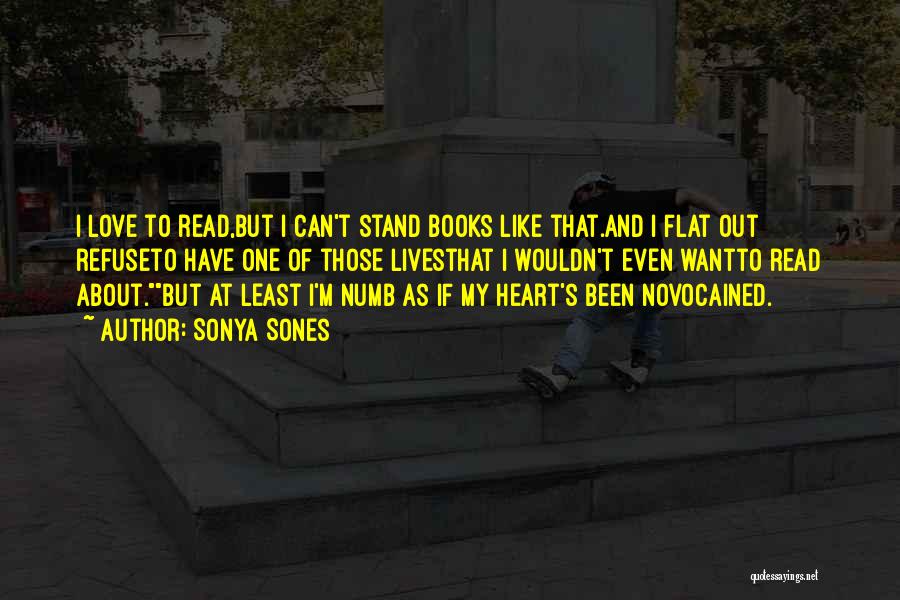 I LOVE TO READ,BUT I CAN'T STAND BOOKS LIKE THAT.AND I FLAT OUT REFUSETO HAVE ONE OF THOSE LIVESTHAT I WOULDN'T EVEN WANTTO READ ABOUT.""BUT AT LEAST I'M NUMB AS IF MY HEART'S BEEN NOVOCAINED.
~ AUTHOR: SONYA SONES

quotessayings.net